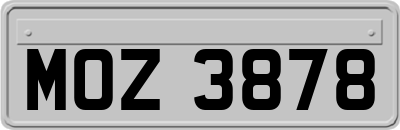 MOZ 3878